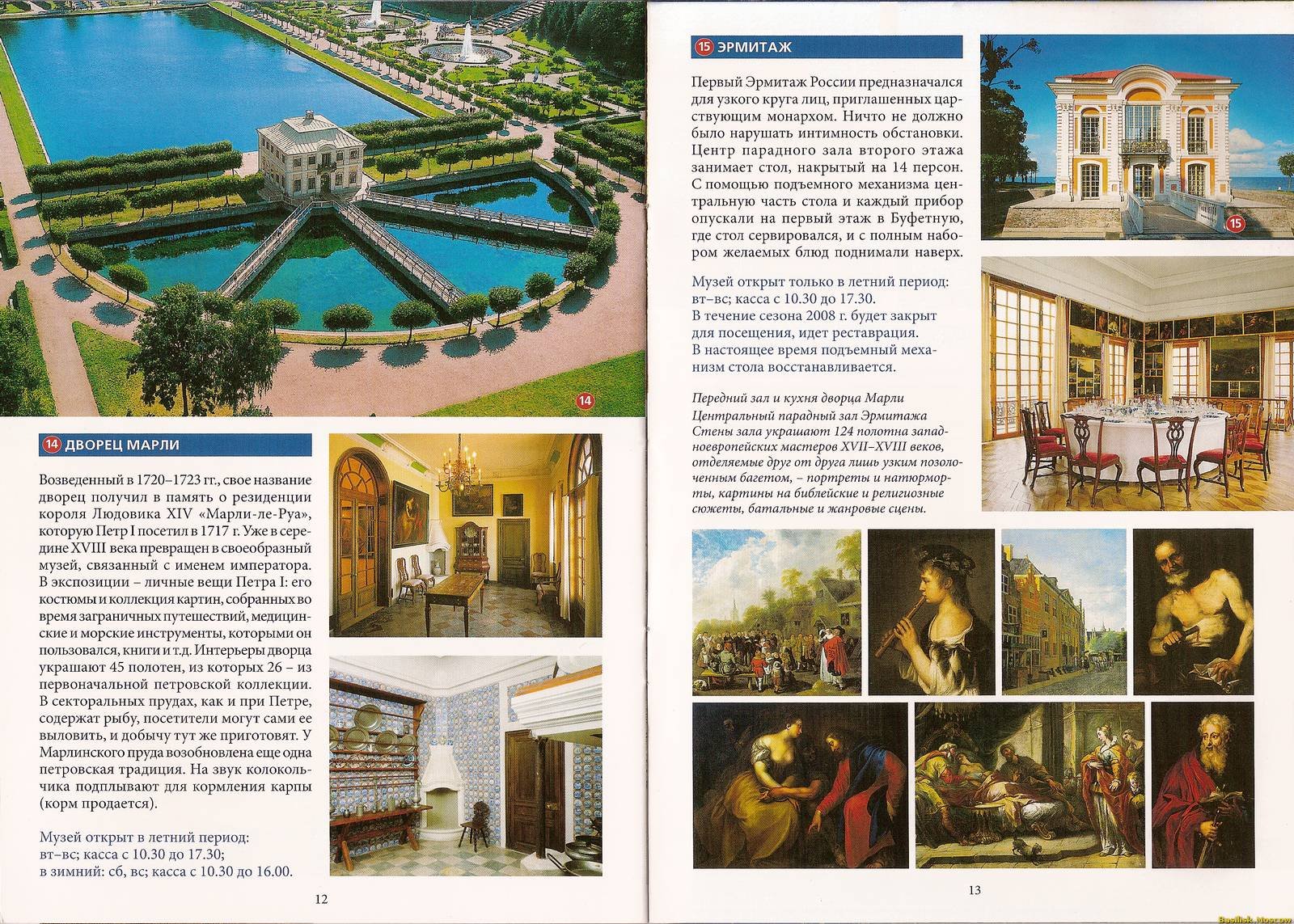 14

14 ДВОРЕЦ МАРЛИ

Возведенный в 1720–1723 гг., свое название дворец получил в память о резиденции короля Людовика XIV «Марли-ле-Руа», которую Петр I посетил в 1717 г. Уже в середине XVIII века превращен в своеобразный музей, связанный с именем императора. В экспозиции – личные вещи Петра I: его костюмы и коллекция картин, собранных во время заграничных путешествий, медицинские и морские инструменты, которыми он пользовался, книги и т.д. Интерьеры дворца украшают 45 полотен, из которых 26 – из первоначальной петровской коллекции. В секторальных прудах, как и при Петре, содержат рыбу, посетители могут сами ее выловить, и добычу тут же приготовят. У Марлинского пруда возобновлена еще одна петровская традиция. На звук колокольчика подплывают для кормления карпы (корм продается).

Музей открыт в летний период:
вт–вс; касса с 10.30 до 17.30;
в зимний: сб, вс; касса с 10.30 до 16.00.

12

15 ЭРМИТАЖ

Первый Эрмитаж России предназначался для узкого круга лиц, приглашенных царствующим монархом. Ничто не должно было нарушать интимность обстановки. Центр парадного зала второго этажа занимает стол, накрытый на 14 персон. С помощью подъемного механизма центральную часть стола и каждый прибор опускали на первый этаж в Буфетную, где стол сервировался, и с полным набором желаемых блюд поднимали наверх.

Музей открыт только в летний период:
вт–вс; касса с 10.30 до 17.30.
В течение сезона 2008 г. будет закрыт для посещения, идет реставрация.
В настоящее время подъемный механизм стола восстанавливается.

Передний зал и кухня дворца Марли
Центральный парадный зал Эрмитажа
Стены зала украшают 124 полотна западноевропейских мастеров XVII–XVIII веков, отделяемые друг от друга лишь узким позолоченным багетом, – портреты и натюрморты, картины на библейские и религиозные сюжеты, батальные и жанровые сцены.

15

13

Basilisk.Moscow